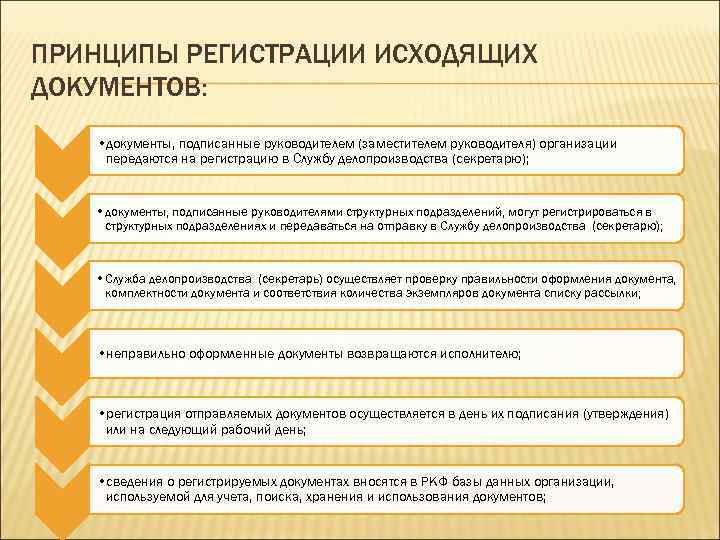 ПРИНЦИПЫ РЕГИСТРАЦИИ ИСХОДЯЩИХ ДОКУМЕНТОВ:

•документы, подписанные руководителем (заместителем руководителя) организации передаются на регистрацию в Службу делопроизводства (секретарю);

•документы, подписанные руководителями структурных подразделений, могут регистрироваться в структурных подразделениях и передаваться на отправку в Службу делопроизводства (секретарю);

•Служба делопроизводства (секретарь) осуществляет проверку правильности оформления документа, комплектности документа и соответствия количества экземпляров документа списку рассылки;

•неправильно оформленные документы возвращаются исполнителю;

•регистрация отправляемых документов осуществляется в день их подписания (утверждения) или на следующий рабочий день;

•сведения о регистрируемых документах вносятся в РКФ базы данных организации, используемой для учета, поиска, хранения и использования документов;